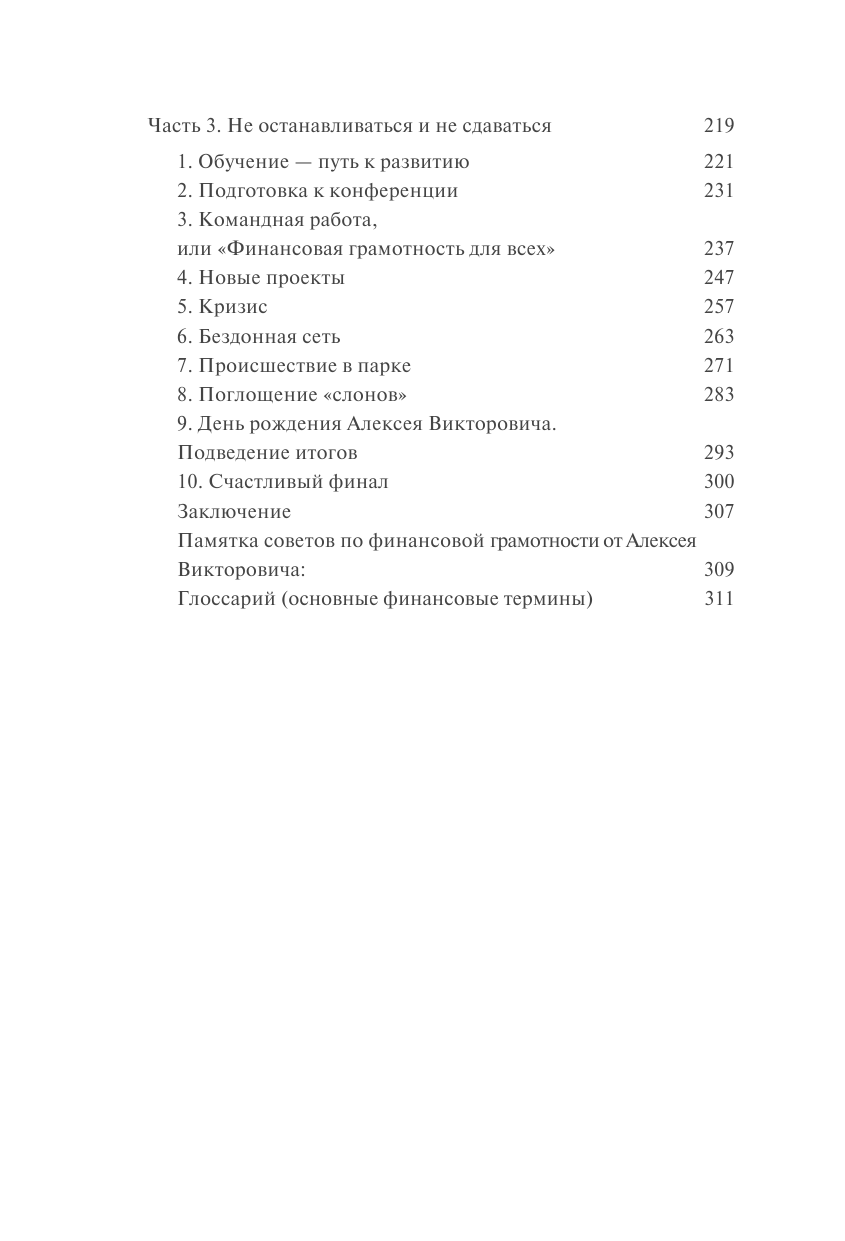 Часть 3. Не останавливаться и не сдаваться 219

1. Обучение — путь к развитию 221
2. Подготовка к конференции 231
3. Командная работа,
или «Финансовая грамотность для всех» 237
4. Новые проекты 247
5. Кризис 257
6. Бездонная сеть 263
7. Происшествие в парке 271
8. Поглощение «слонов» 283
9. День рождения Алексея Викторовича.
Подведение итогов 293
10. Счастливый финал 300
Заключение 307
Памятка советов по финансовой грамотности от Алексея Викторовича: 309
Глоссарий (основные финансовые термины) 311